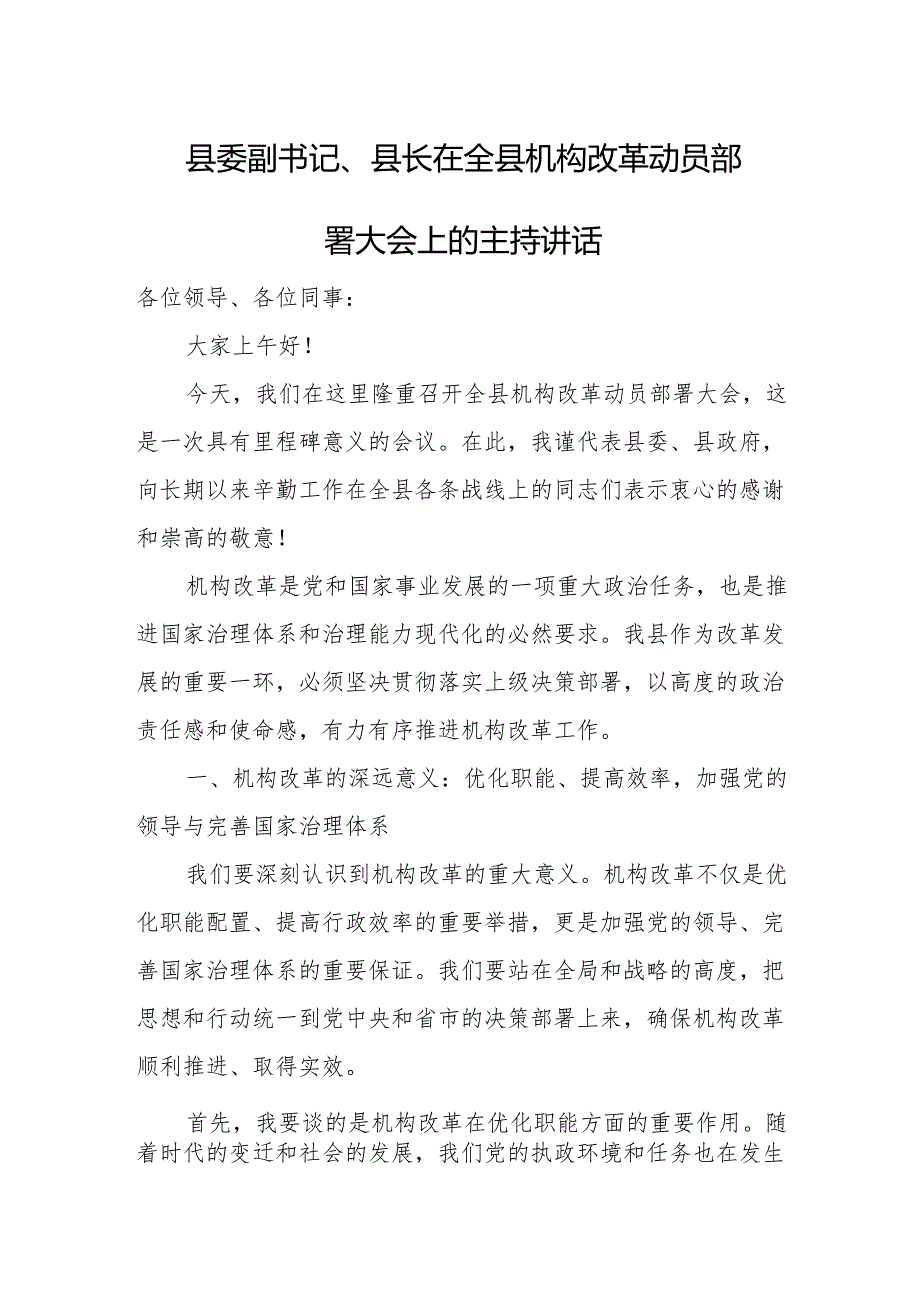 县委副书记、县长在全县机构改革动员部署大会上的主持讲话

各位领导、各位同事：

大家上午好！

今天，我们在这里隆重召开全县机构改革动员部署大会，这是一次具有里程碑意义的会议。在此，我谨代表县委、县政府，向长期以来辛勤工作在全县各条战线上的同志们表示衷心的感谢和崇高的敬意！

机构改革是党和国家事业发展的一项重大政治任务，也是推进国家治理体系和治理能力现代化的必然要求。我县作为改革发展的重要一环，必须坚决贯彻落实上级决策部署，以高度的政治责任感和使命感，有力有序推进机构改革工作。

一、机构改革的深远意义：优化职能、提高效率，加强党的领导与完善国家治理体系

我们要深刻认识到机构改革的重大意义。机构改革不仅是优化职能配置、提高行政效率的重要举措，更是加强党的领导、完善国家治理体系的重要保证。我们要站在全局和战略的高度，把思想和行动统一到党中央和省市的决策部署上来，确保机构改革顺利推进、取得实效。

首先，我要谈的是机构改革在优化职能方面的重要作用。随着时代的变迁和社会的发展，我们党的执政环境和任务也在发生